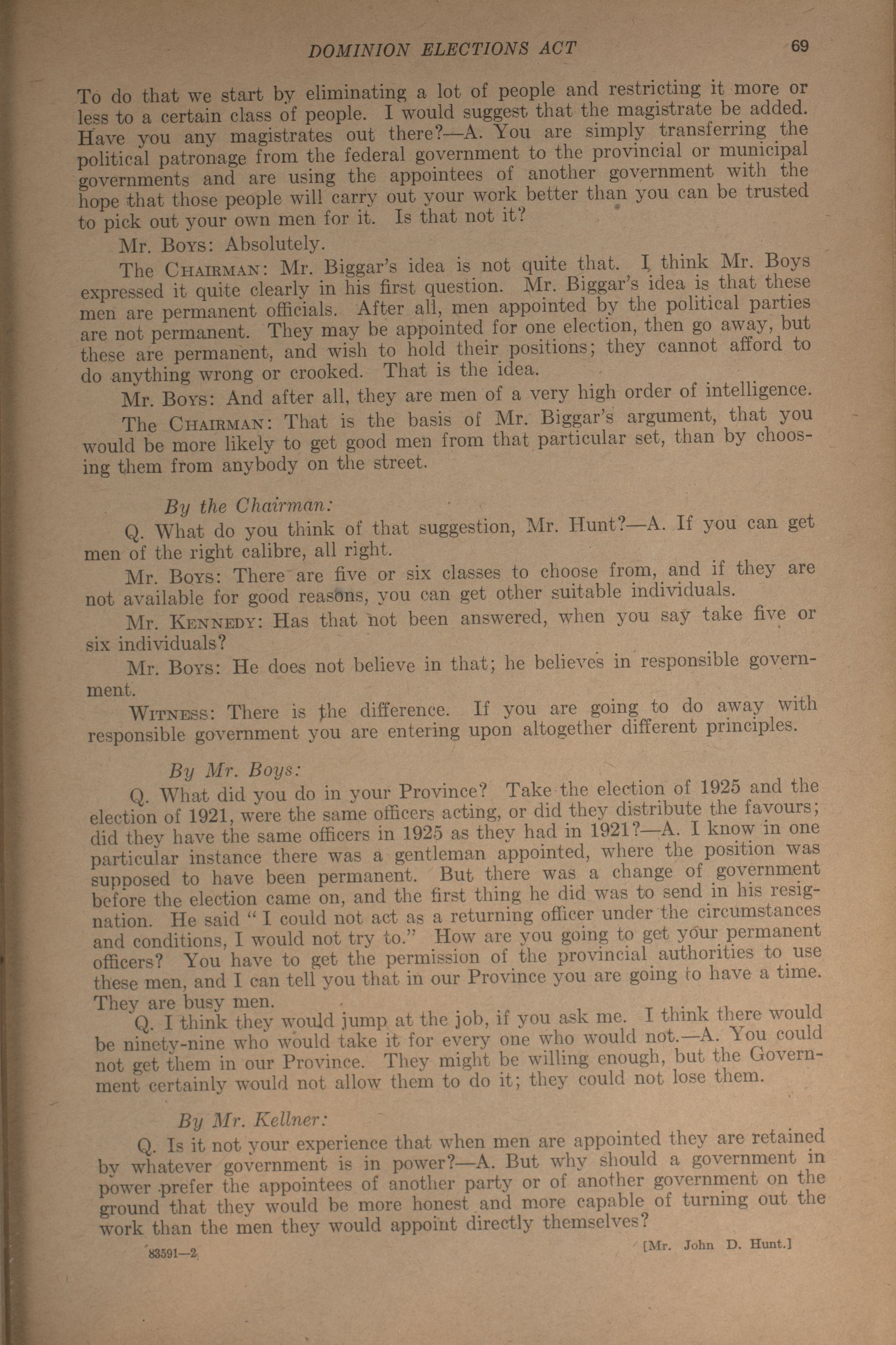 DOMINION ELECTIONS ACT 69

To do that we start by eliminating a lot of people and restricting it more or less to a certain class of people. I would suggest that the magistrate be added. Have you any magistrates out there?—A. You are simply transferring the political patronage from the federal government to the provincial or municipal governments and are using the appointees of another government with the hope that those people will carry out your work better than you can be trusted to pick out your own men for it. Is that not it?

Mr. Boys: Absolutely.

The Chairman: Mr. Biggar's idea is not quite that. I think Mr. Boys expressed it quite clearly in his first question. Mr. Biggar's idea is that these men are permanent officials. After all, men appointed by the political parties are not permanent. They may be appointed for one election, then go away, but these are permanent, and wish to hold their positions; they cannot afford to do anything wrong or crooked. That is the idea.

Mr. Boys: And after all, they are men of a very high order of intelligence.

The Chairman: That is the basis of Mr. Biggar's argument, that you would be more likely to get good men from that particular set, than by choosing them from anybody on the street.

By the Chairman:

Q. What do you think of that suggestion, Mr. Hunt?—A. If you can get men of the right calibre, all right.

Mr. Boys: There are five or six classes to choose from, and if they are not available for good reasons, you can get other suitable individuals.

Mr. Kennedy: Has that not been answered, when you say take five or six individuals?

Mr. Boys: He does not believe in that; he believes in responsible government.

Witness: There is the difference. If you are going to do away with responsible government you are entering upon altogether different principles.

By Mr. Boys:

Q. What did you do in your Province? Take the election of 1925 and the election of 1921, were the same officers acting, or did they distribute the favours; did they have the same officers in 1925 as they had in 1921?—A. I know in one particular instance there was a gentleman appointed, where the position was supposed to have been permanent. But there was a change of government before the election came on, and the first thing he did was to send in his resignation. He said "I could not act as a returning officer under the circumstances and conditions, I would not try to." How are you going to get your permanent officers? You have to get the permission of the provincial authorities to use these men, and I can tell you that in our Province you are going to have a time. They are busy men.

Q. I think they would jump at the job, if you ask me. I think there would be ninety-nine who would take it for every one who would not.—A. You could not get them in our Province. They might be willing enough, but the Government certainly would not allow them to do it; they could not lose them.

By Mr. Kellner:

Q. Is it not your experience that when men are appointed they are retained by whatever government is in power?—A. But why should a government in power prefer the appointees of another party or of another government on the ground that they would be more honest and more capable of turning out the work than the men they would appoint directly themselves?

83591—2 [Mr. John D. Hunt.]